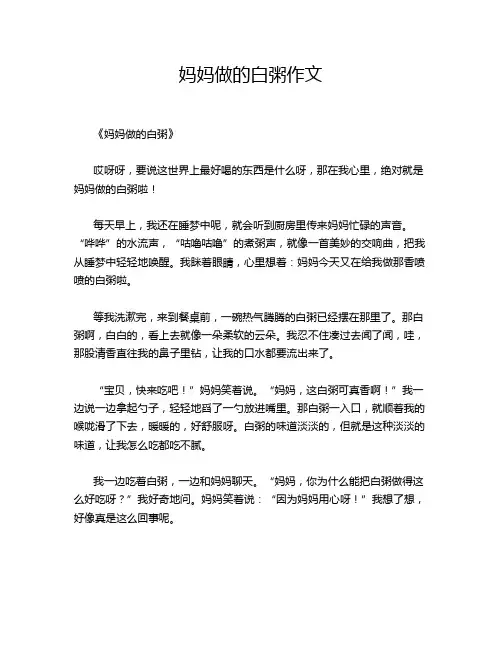 妈妈做的白粥作文

《妈妈做的白粥》

哎呀呀，要说这世界上最好喝的东西是什么呀，那在我心里，绝对就是妈妈做的白粥啦！

每天早上，我还在睡梦中呢，就会听到厨房里传来妈妈忙碌的声音。“哗哗”的水流声，“咕噜咕噜”的煮粥声，就像一首美妙的交响曲，把我从睡梦中轻轻地唤醒。我眯着眼睛，心里想着：妈妈今天又在给我做那香喷喷的白粥啦。

等我洗漱完，来到餐桌前，一碗热气腾腾的白粥已经摆在那里了。那白粥啊，白白的，看上去就像一朵柔软的云朵。我忍不住凑过去闻了闻，哇，那股清香直往我的鼻子里钻，让我的口水都要流出来了。

“宝贝，快来吃吧！”妈妈笑着说。“妈妈，这白粥可真香啊！”我一边说一边拿起勺子，轻轻地舀了一勺放进嘴里。那白粥一入口，就顺着我的喉咙滑了下去，暖暖的，好舒服呀。白粥的味道淡淡的，但就是这种淡淡的味道，让我怎么吃都吃不腻。

我一边吃着白粥，一边和妈妈聊天。“妈妈，你为什么能把白粥做得这么好吃呀？”我好奇地问。妈妈笑着说：“因为妈妈用心呀！”我想了想，好像真是这么回事呢。